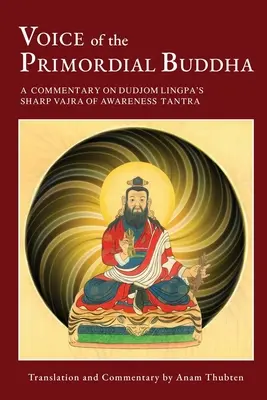 VOICE of the PRIMORDIAL BUDDHA

A COMMENTARY ON DUDJOM LINGPA'S SHARP VAJRA OF AWARENESS TANTRA

Translation and Commentary by Anam Thubten